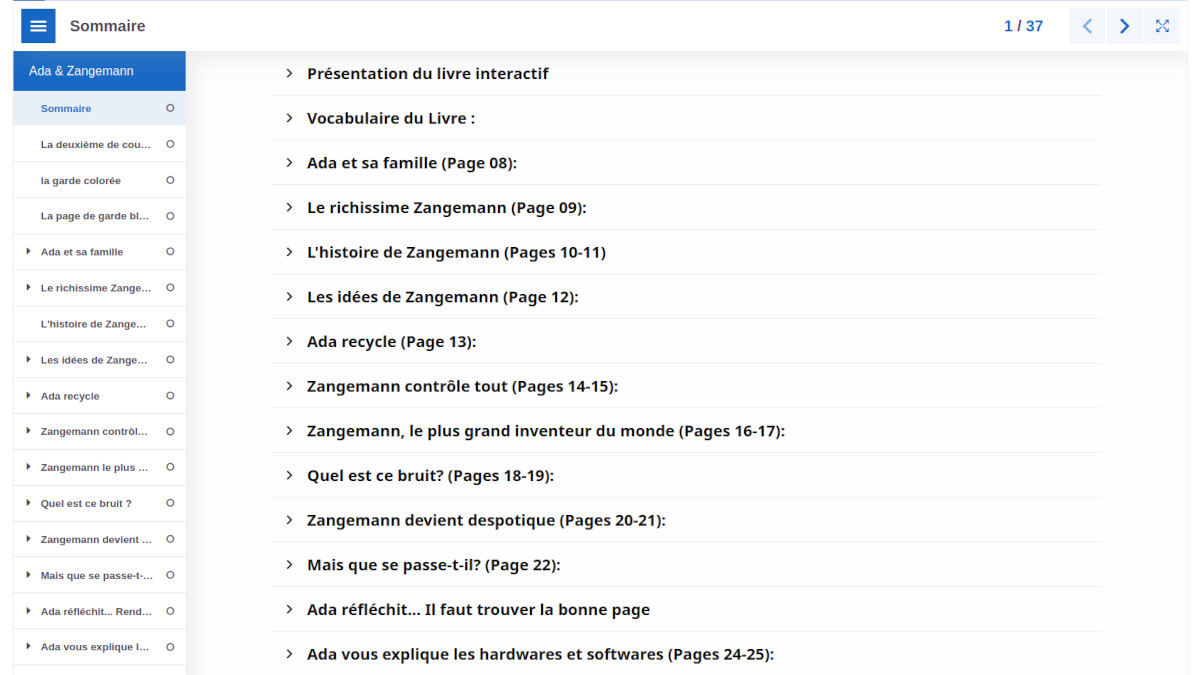 Sommaire

1 / 37

Ada & Zangemann

Sommaire
La deuxième de cou...
la garde colorée
La page de garde bl...
Ada et sa famille
Le richissime Zange...
L'histoire de Zange...
Les idées de Zange...
Ada recycle
Zangemann contrôl...
Zangemann le plus ...
Quel est ce bruit ?
Zangemann devient ...
Mais que se passe-t-...
Ada réfléchit... Rend...
Ada vous explique l...

Présentation du livre interactif
Vocabulaire du Livre :
Ada et sa famille (Page 08):
Le richissime Zangemann (Page 09):
L'histoire de Zangemann (Pages 10-11)
Les idées de Zangemann (Page 12):
Ada recycle (Page 13):
Zangemann contrôle tout (Pages 14-15):
Zangemann, le plus grand inventeur du monde (Pages 16-17):
Quel est ce bruit? (Pages 18-19):
Zangemann devient despotique (Pages 20-21):
Mais que se passe-t-il? (Page 22):
Ada réfléchit... Il faut trouver la bonne page
Ada vous explique les hardwares et softwares (Pages 24-25):